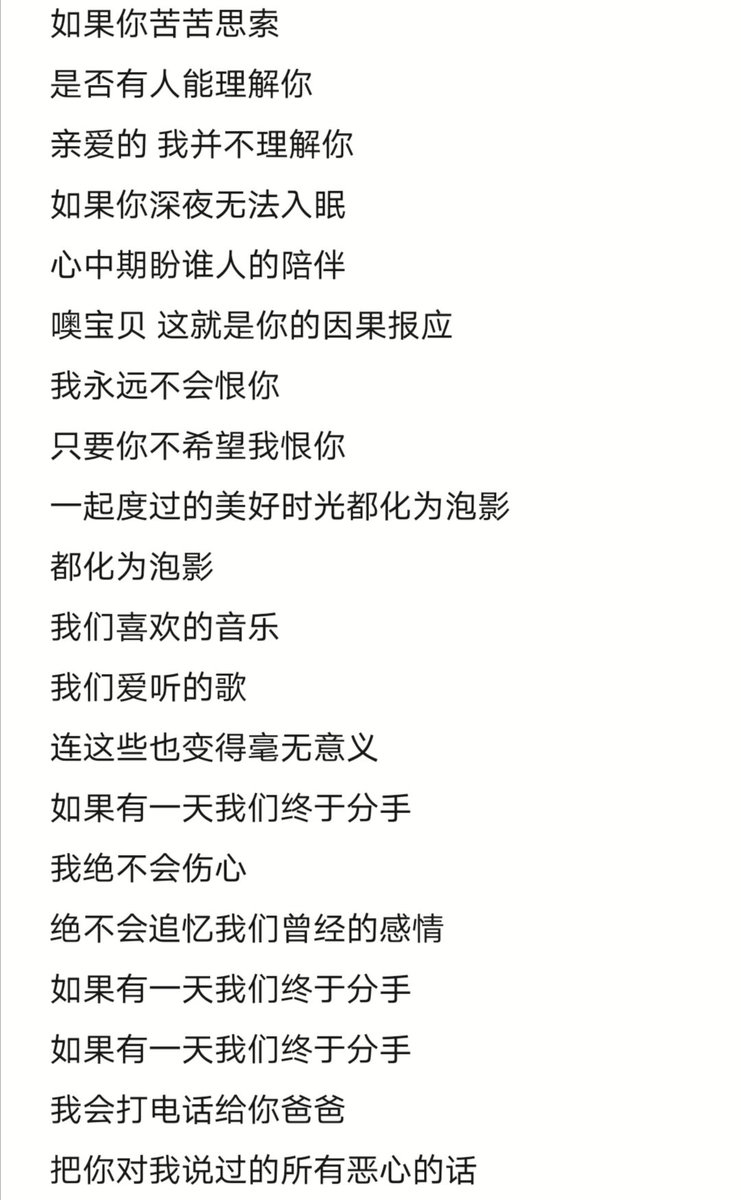 如果你苦苦思索
是否有人能理解你
亲爱的 我并不理解你
如果你深夜无法入眠
心中期盼谁人的陪伴
噢宝贝 这就是你的因果报应
我永远不会恨你
只要你不希望我恨你
一起度过的美好时光都化为泡影
都化为泡影
我们喜欢的音乐
我们爱听的歌
连这些也变得毫无意义
如果有一天我们终于分手
我绝不会伤心
绝不会追忆我们曾经的感情
如果有一天我们终于分手
如果有一天我们终于分手
我会打电话给你爸爸
把你对我说过的所有恶心的话